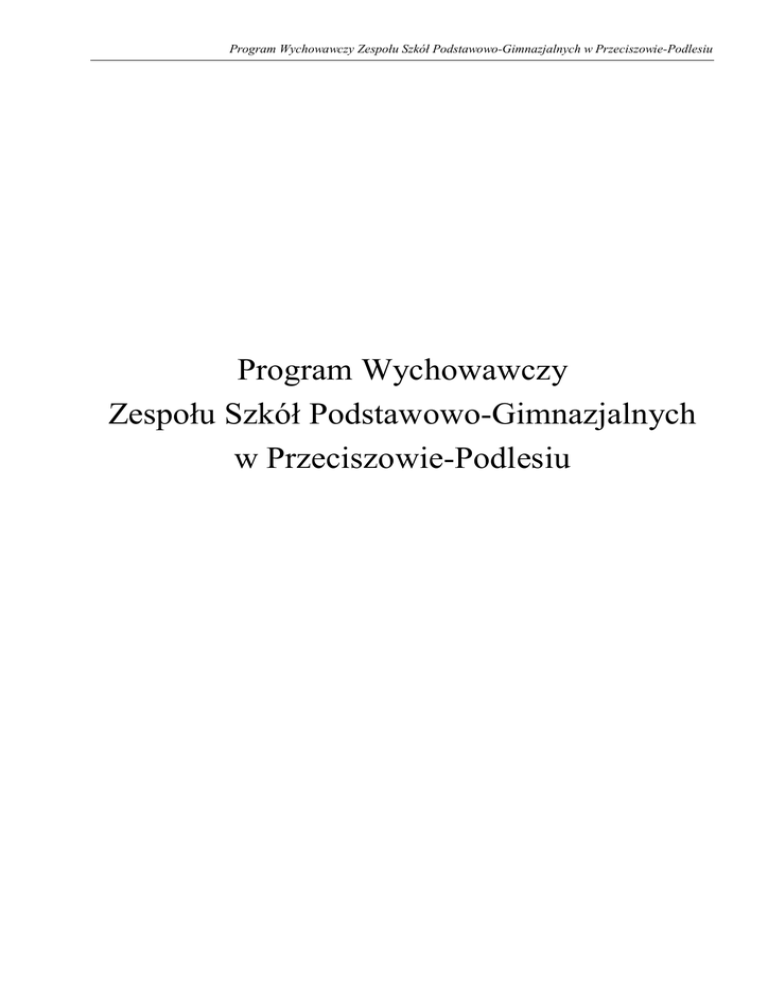 Program Wychowawczy Zespołu Szkół Podstawowo-Gimnazjalnych w Przeciszowie-Podlesiu

Program Wychowawczy
Zespołu Szkół Podstawowo-Gimnazjalnych
w Przeciszowie-Podlesiu